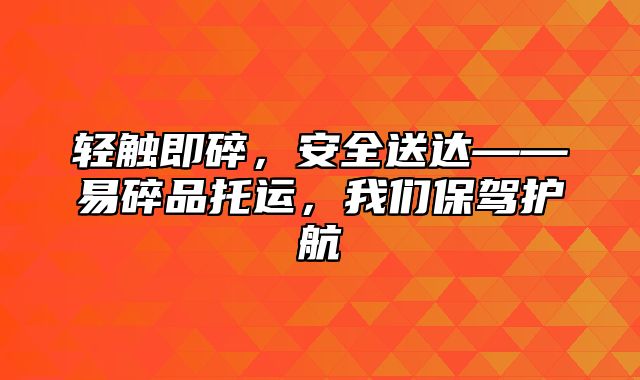 轻触即碎，安全送达——易碎品托运，我们保驾护航